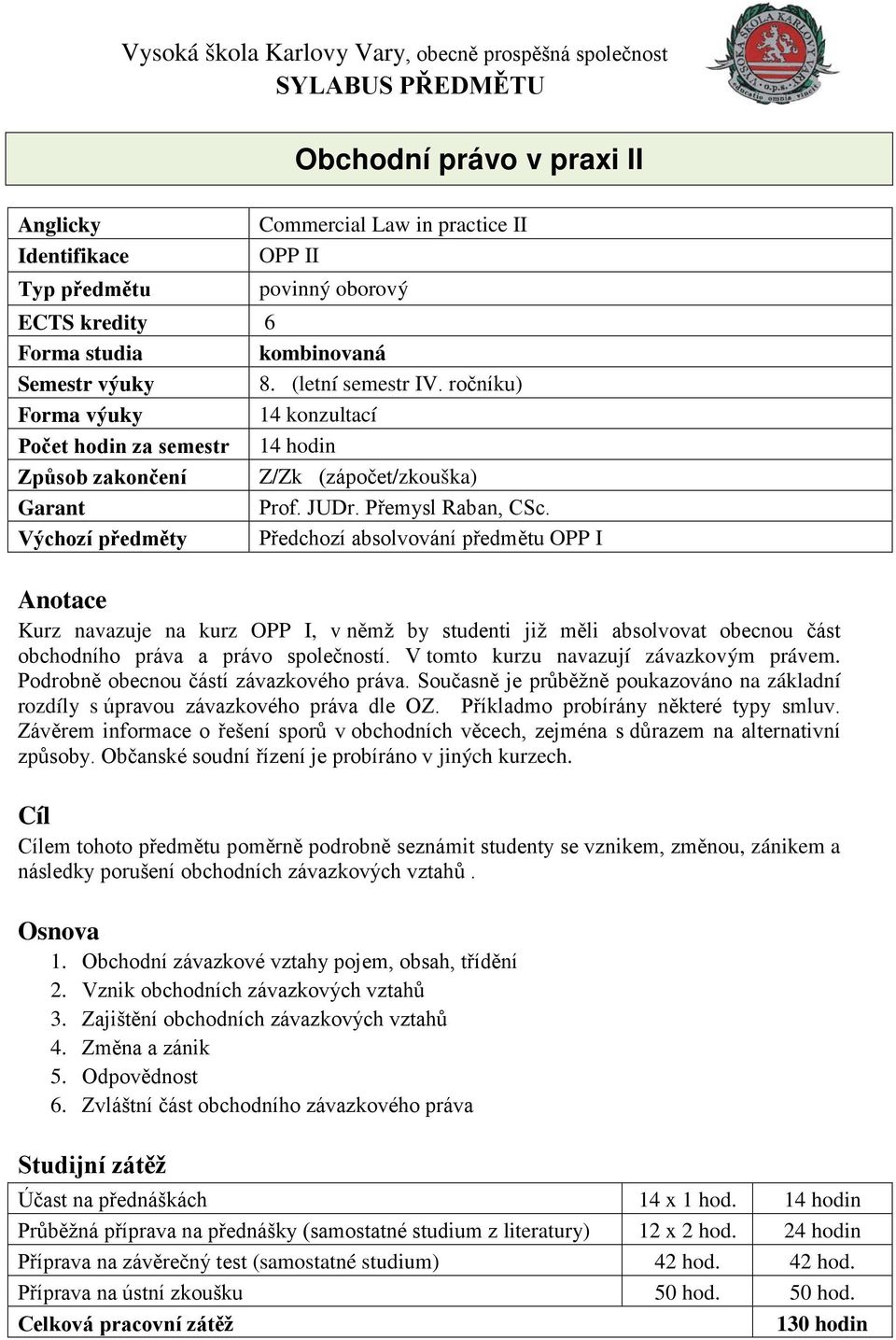 Vysoká škola Karlovy Vary, obecně prospěšná společnost
SYLABUS PŘEDMĚTU

VYSOKÁ ŠKOLA KARLOVY VARY o.p.s. educatio omnia vincit

Obchodní právo v praxi II

| Anglicky | Commercial Law in practice II |
|---|---|
| Identifikace | OPP II |
| Typ předmětu | povinný oborový |
| ECTS kredity | 6 |
| Forma studia | kombinovaná |
| Semestr výuky | 8. (letní semestr IV. ročníku) |
| Forma výuky | 14 konzultací |
| Počet hodin za semestr | 14 hodin |
| Způsob zakončení | Z/Zk (zápočet/zkouška) |
| Garant | Prof. JUDr. Přemysl Raban, CSc. |
| Výchozí předměty | Předchozí absolvování předmětu OPP I |

Anotace

Kurz navazuje na kurz OPP I, v němž by studenti již měli absolvovat obecnou část obchodního práva a právo společností. V tomto kurzu navazují závazkovým právem. Podrobně obecnou částí závazkového práva. Současně je průběžně poukazováno na základní rozdíly s úpravou závazkového práva dle OZ. Příkladmo probírány některé typy smluv. Závěrem informace o řešení sporů v obchodních věcech, zejména s důrazem na alternativní způsoby. Občanské soudní řízení je probíráno v jiných kurzech.

Cíl

Cílem tohoto předmětu poměrně podrobně seznámit studenty se vznikem, změnou, zánikem a následky porušení obchodních závazkových vztahů .

Osnova

1. Obchodní závazkové vztahy pojem, obsah, třídění
2. Vznik obchodních závazkových vztahů
3. Zajištění obchodních závazkových vztahů
4. Změna a zánik
5. Odpovědnost
6. Zvláštní část obchodního závazkového práva

Studijní zátěž

| Účast na přednáškách | 14 x 1 hod. | 14 hodin |
|---|---|---|
| Průběžná příprava na přednášky (samostatné studium z literatury) | 12 x 2 hod. | 24 hodin |
| Příprava na závěrečný test (samostatné studium) | 42 hod. | 42 hod. |
| Příprava na ústní zkoušku | 50 hod. | 50 hod. |
| Celková pracovní zátěž | | 130 hodin |